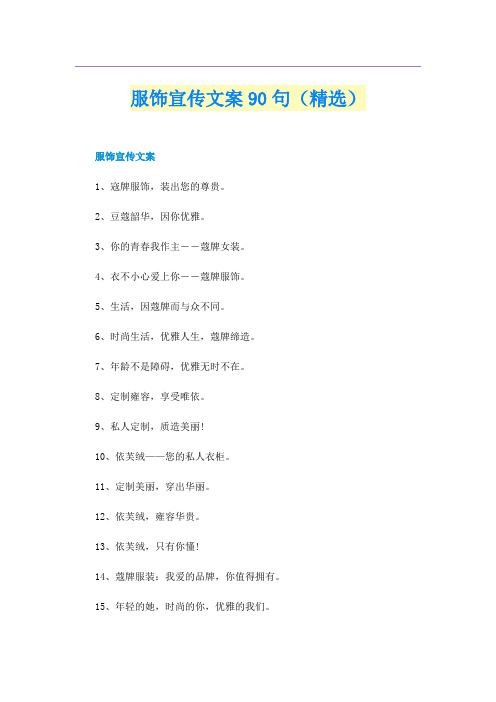 服饰宣传文案90句（精选）

服饰宣传文案

1、寇牌服饰，装出您的尊贵。

2、豆蔻韶华，因你优雅。

3、你的青春我作主——蔻牌女装。

4、衣不小心爱上你——蔻牌服饰。

5、生活，因蔻牌而与众不同。

6、时尚生活，优雅人生，蔻牌缔造。

7、年龄不是障碍，优雅无时不在。

8、定制雍容，享受唯依。

9、私人定制，质造美丽！

10、依芙绒——您的私人衣柜。

11、定制美丽，穿出华丽。

12、依芙绒，雍容华贵。

13、依芙绒，只有你懂！

14、蔻牌服装：我爱的品牌，你值得拥有。

15、年轻的她，时尚的你，优雅的我们。